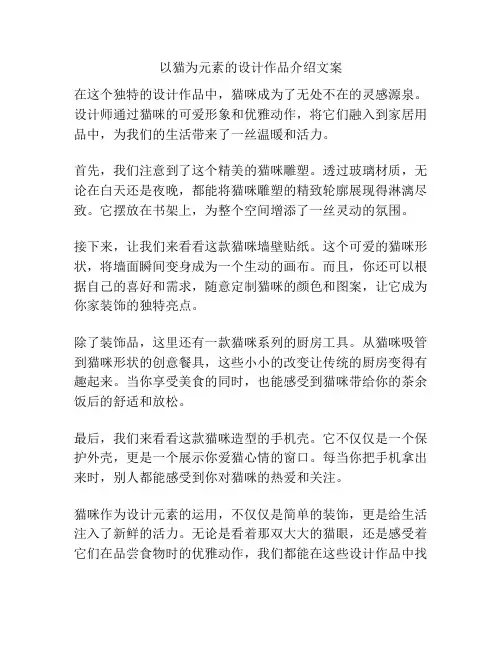 以猫为元素的设计作品介绍文案

在这个独特的设计作品中，猫咪成为了无处不在的灵感源泉。设计师通过猫咪的可爱形象和优雅动作，将它们融入到家居用品中，为我们的生活带来了一丝温暖和活力。

首先，我们注意到了这个精美的猫咪雕塑。透过玻璃材质，无论在白天还是夜晚，都能将猫咪雕塑的精致轮廓展现得淋漓尽致。它摆放在书架上，为整个空间增添了一丝灵动的氛围。

接下来，让我们来看看这款猫咪墙壁贴纸。这个可爱的猫咪形状，将墙面瞬间变身成为一个生动的画布。而且，你还可以根据自己的喜好和需求，随意定制猫咪的颜色和图案，让它成为你家装饰的独特亮点。

除了装饰品，这里还有一款猫咪系列的厨房工具。从猫咪吸管到猫咪形状的创意餐具，这些小小的改变让传统的厨房变得有趣起来。当你享受美食的同时，也能感受到猫咪带给你的茶余饭后的舒适和放松。

最后，我们来看看这款猫咪造型的手机壳。它不仅仅是一个保护外壳，更是一个展示你爱猫心情的窗口。每当你把手机拿出来时，别人都能感受到你对猫咪的热爱和关注。

猫咪作为设计元素的运用，不仅仅是简单的装饰，更是给生活注入了新鲜的活力。无论是看着那双大大的猫眼，还是感受着它们在品尝食物时的优雅动作，我们都能在这些设计作品中找